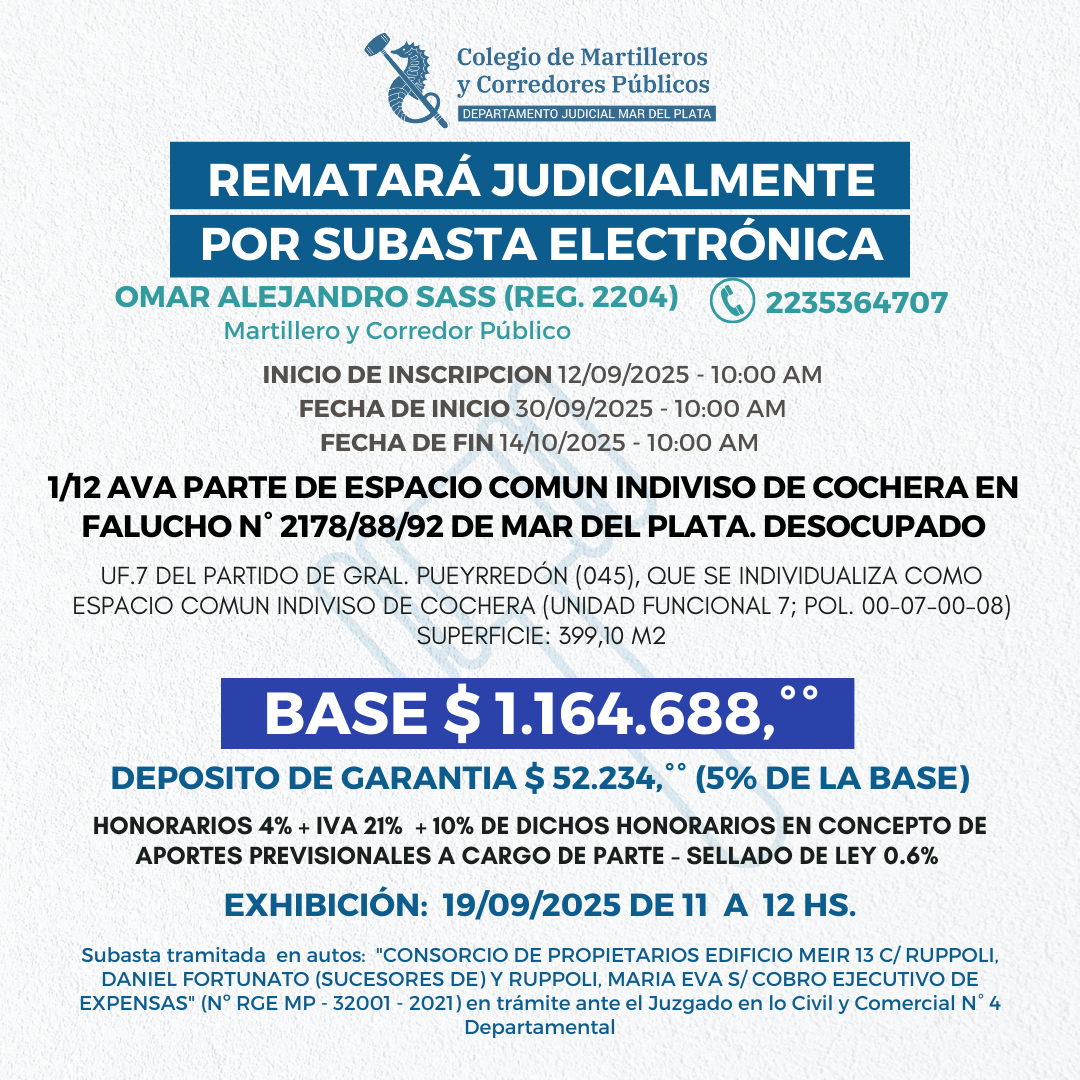 Colegio de Martilleros y Corredores Públicos
DEPARTAMENTO JUDICIAL MAR DEL PLATA

REMATARÁ JUDICIALMENTE
POR SUBASTA ELECTRÓNICA

OMAR ALEJANDRO SASS (REG. 2204)
Martillero y Corredor Público
2235364707

INICIO DE INSCRIPCION 12/09/2025 - 10:00 AM
FECHA DE INICIO 30/09/2025 - 10:00 AM
FECHA DE FIN 14/10/2025 - 10:00 AM

1/12 AVA PARTE DE ESPACIO COMUN INDIVISO DE COCHERA EN FALUCHO N° 2178/88/92 DE MAR DEL PLATA. DESOCUPADO

UF.7 DEL PARTIDO DE GRAL. PUEYRREDÓN (045), QUE SE INDIVIDUALIZA COMO ESPACIO COMUN INDIVISO DE COCHERA (UNIDAD FUNCIONAL 7; POL. 00-07-00-08) SUPERFICIE: 399,10 M2

BASE $ 1.164.688,°°

DEPOSITO DE GARANTIA $ 52.234,°° (5% DE LA BASE)

HONORARIOS 4% + IVA 21% + 10% DE DICHOS HONORARIOS EN CONCEPTO DE APORTES PREVISIONALES A CARGO DE PARTE - SELLADO DE LEY 0.6%

EXHIBICIÓN: 19/09/2025 DE 11 A 12 HS.

Subasta tramitada en autos: "CONSORCIO DE PROPIETARIOS EDIFICIO MEIR 13 C/ RUPPOLI, DANIEL FORTUNATO (SUCESORES DE) Y RUPPOLI, MARIA EVA S/ COBRO EJECUTIVO DE EXPENSAS" (N° RGE MP - 32001 - 2021) en trámite ante el Juzgado en lo Civil y Comercial N° 4 Departamental